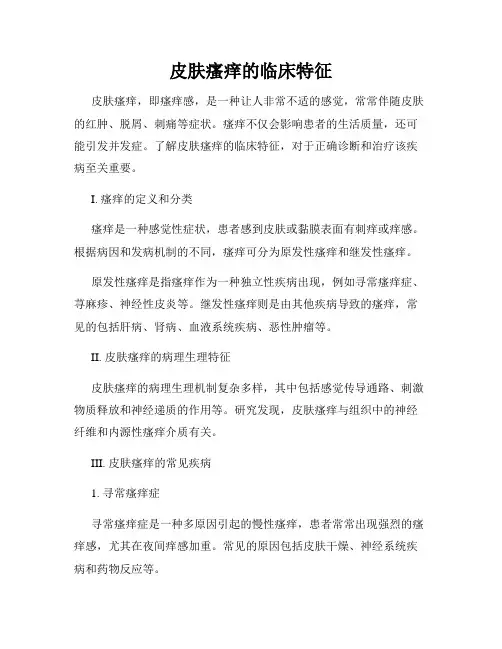 皮肤瘙痒的临床特征

皮肤瘙痒，即瘙痒感，是一种让人非常不适的感觉，常常伴随皮肤的红肿、脱屑、刺痛等症状。瘙痒不仅会影响患者的生活质量，还可能引发并发症。了解皮肤瘙痒的临床特征，对于正确诊断和治疗该疾病至关重要。

I. 瘙痒的定义和分类

瘙痒是一种感觉性症状，患者感到皮肤或黏膜表面有刺痒或痒感。根据病因和发病机制的不同，瘙痒可分为原发性瘙痒和继发性瘙痒。

原发性瘙痒是指瘙痒作为一种独立性疾病出现，例如寻常瘙痒症、荨麻疹、神经性皮炎等。继发性瘙痒则是由其他疾病导致的瘙痒，常见的包括肝病、肾病、血液系统疾病、恶性肿瘤等。

II. 皮肤瘙痒的病理生理特征

皮肤瘙痒的病理生理机制复杂多样，其中包括感觉传导通路、刺激物质释放和神经递质的作用等。研究发现，皮肤瘙痒与组织中的神经纤维和内源性瘙痒介质有关。

III. 皮肤瘙痒的常见疾病

1. 寻常瘙痒症

寻常瘙痒症是一种多原因引起的慢性瘙痒，患者常常出现强烈的瘙痒感，尤其在夜间痒感加重。常见的原因包括皮肤干燥、神经系统疾病和药物反应等。